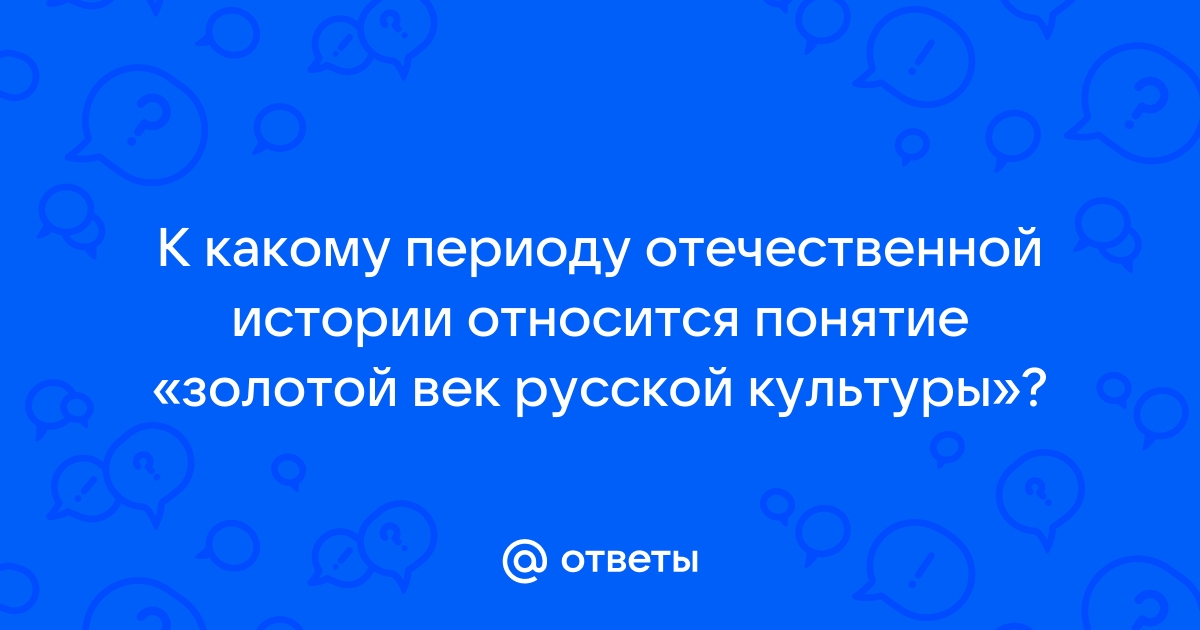 К какому периоду отечественной истории относится понятие «золотой век русской культуры»?

@ ответы